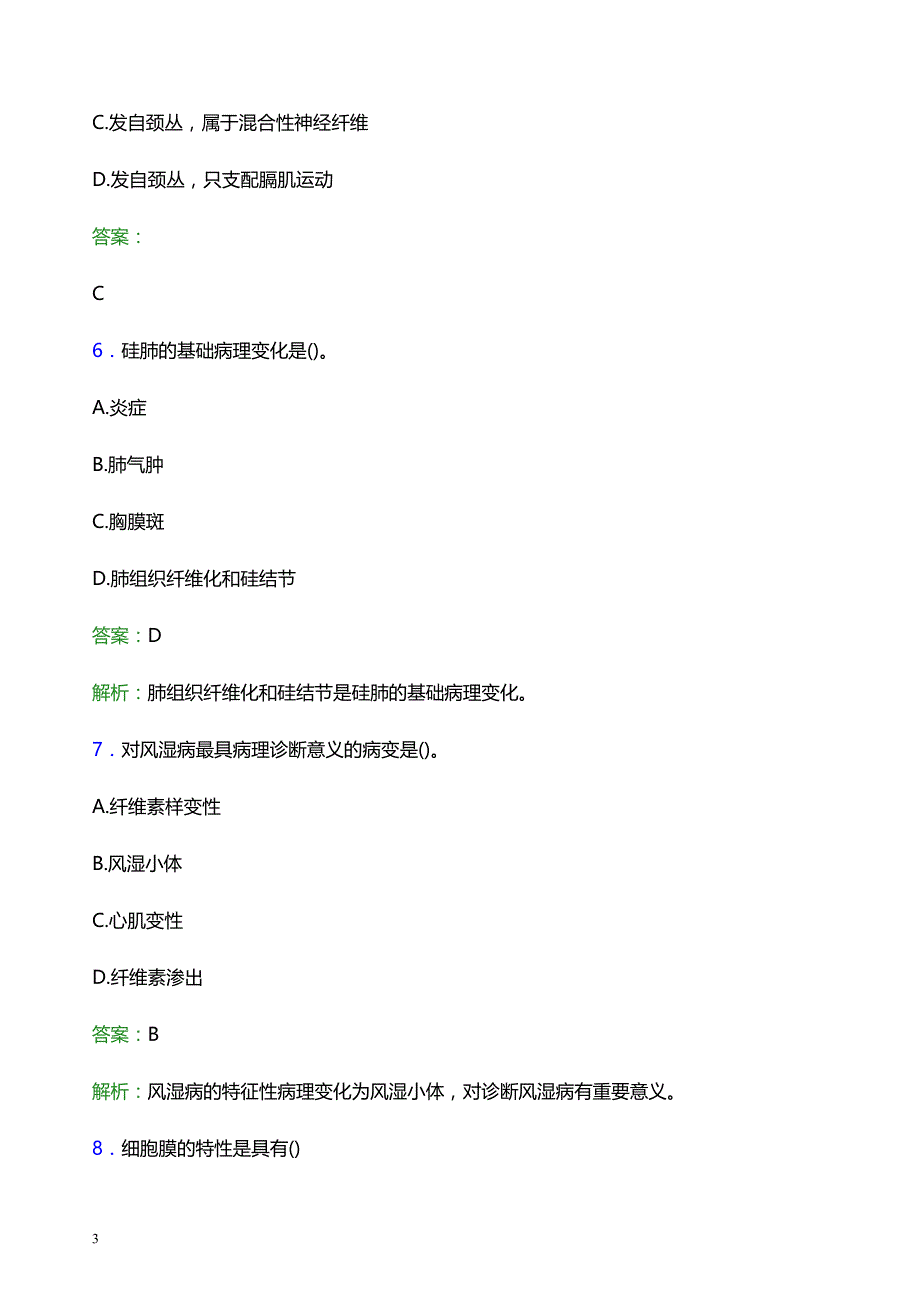 C.发自颈丛，属于混合性神经纤维

D.发自颈丛，只支配膈肌运动

答案：

C

6．硅肺的基础病理变化是()。

A.炎症

B.肺气肿

C.胸膜斑

D.肺组织纤维化和硅结节

答案：D

解析：肺组织纤维化和硅结节是硅肺的基础病理变化。

7．对风湿病最具病理诊断意义的病变是()。

A.纤维素样变性

B.风湿小体

C.心肌变性

D.纤维素渗出

答案：B

解析：风湿病的特征性病理变化为风湿小体，对诊断风湿病有重要意义。

8．细胞膜的特性是具有()

3